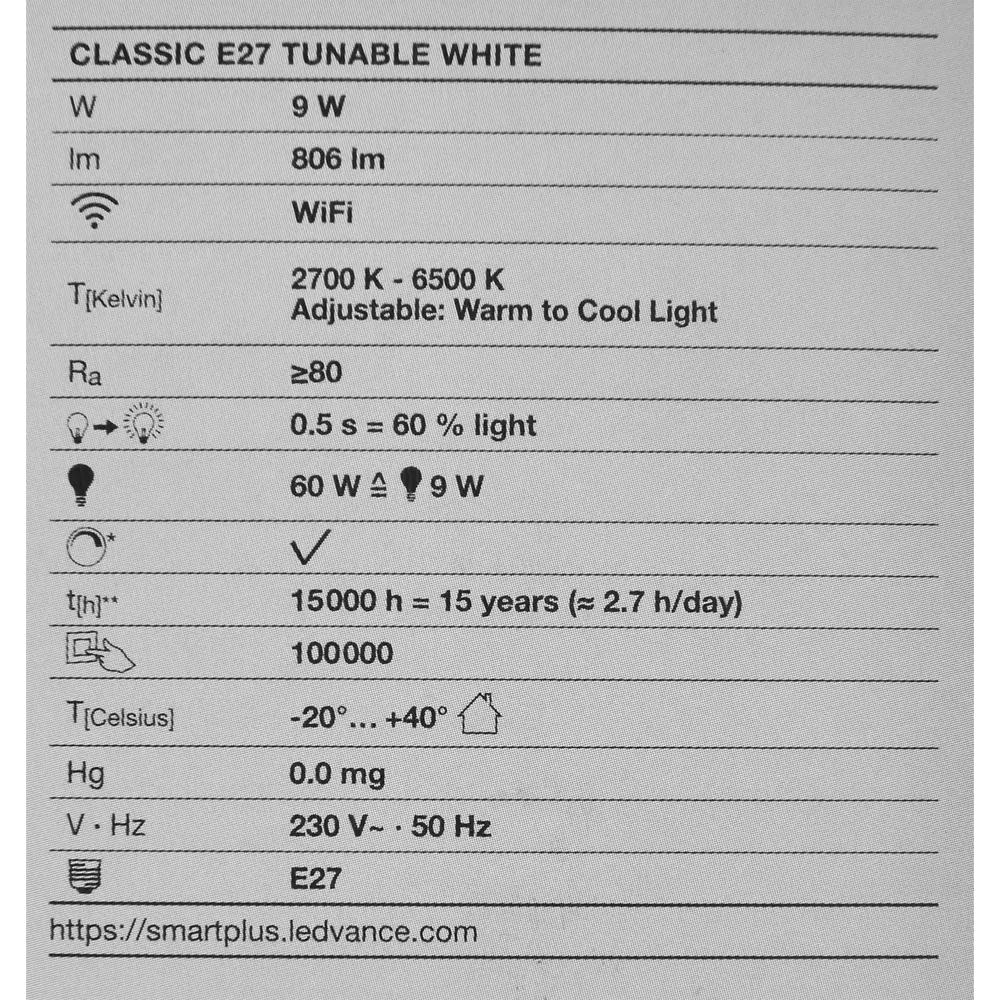 CLASSIC E27 TUNABLE WHITE

| | |
|---|---|
| W | 9 W |
| lm | 806 lm |
| | WiFi |
| $T_{[Kelvin]}$ | 2700 K - 6500 K Adjustable: Warm to Cool Light |
| $R_a$ | ≥80 |
| | 0.5 s = 60 % light |
| | 60 W ≙ 9 W |
| * | ✓ |
| $t_{[h]}$** | 15000 h = 15 years (≈ 2.7 h/day) |
| | 100000 |
| $T_{[Celsius]}$ | -20°... +40° |
| Hg | 0.0 mg |
| V · Hz | 230 V~ · 50 Hz |
| | E27 |

https://smartplus.ledvance.com